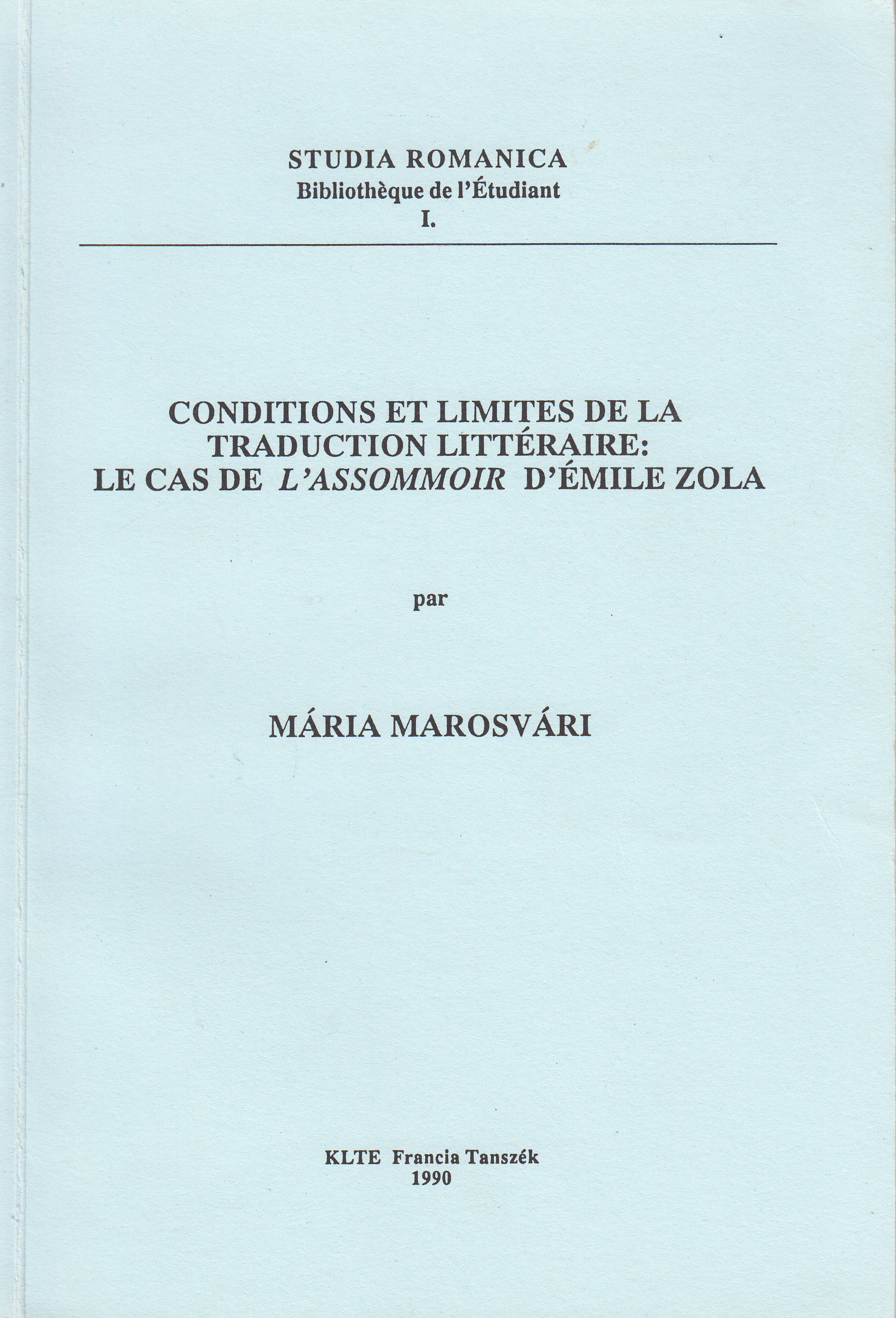 STUDIA ROMANICA
Bibliothèque de l'Étudiant
I.

CONDITIONS ET LIMITES DE LA TRADUCTION LITTÉRAIRE: LE CAS DE L'ASSOMMOIR D'ÉMILE ZOLA

par

MÁRIA MAROSVÁRI

KLTE Francia Tanszék
1990